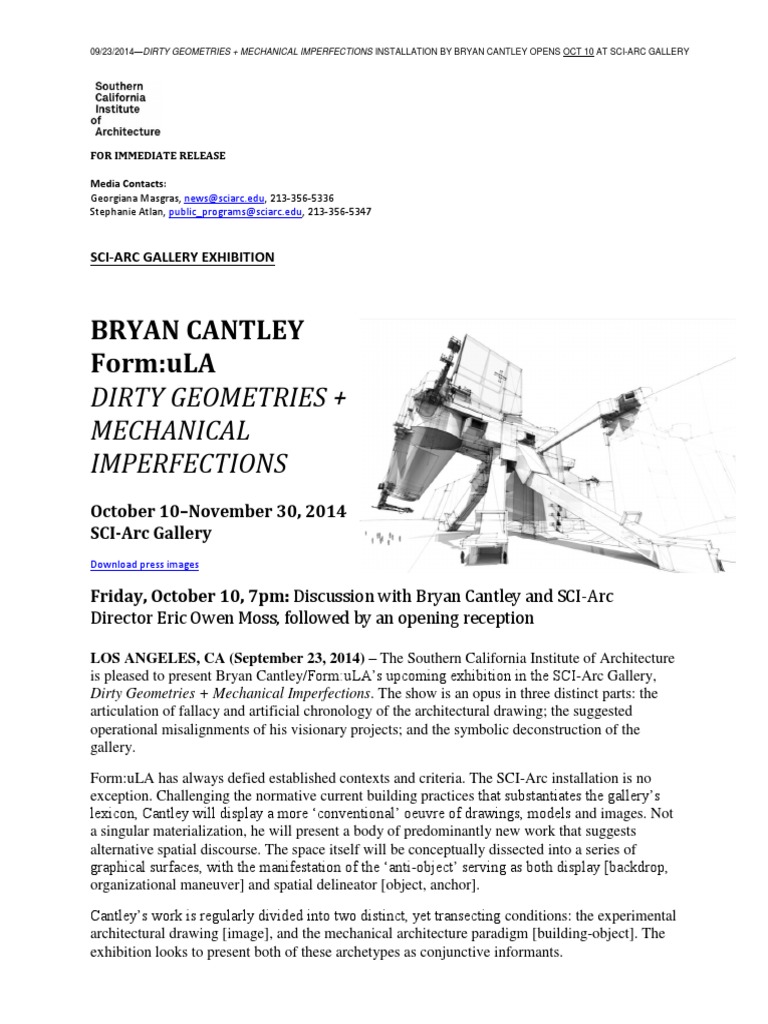 09/23/2014—DIRTY GEOMETRIES + MECHANICAL IMPERFECTIONS INSTALLATION BY BRYAN CANTLEY OPENS OCT 10 AT SCI-ARC GALLERY

Southern California Institute of Architecture

FOR IMMEDIATE RELEASE

Media Contacts:
Georgiana Masgras, news@sciarc.edu, 213-356-5336
Stephanie Atlan, public_programs@sciarc.edu, 213-356-5347

SCI-ARC GALLERY EXHIBITION

BRYAN CANTLEY
Form:uLA
DIRTY GEOMETRIES + MECHANICAL IMPERFECTIONS

October 10–November 30, 2014
SCI-Arc Gallery

Download press images

Friday, October 10, 7pm: Discussion with Bryan Cantley and SCI-Arc Director Eric Owen Moss, followed by an opening reception

LOS ANGELES, CA (September 23, 2014) – The Southern California Institute of Architecture is pleased to present Bryan Cantley/Form:uLA's upcoming exhibition in the SCI-Arc Gallery, Dirty Geometries + Mechanical Imperfections. The show is an opus in three distinct parts: the articulation of fallacy and artificial chronology of the architectural drawing; the suggested operational misalignments of his visionary projects; and the symbolic deconstruction of the gallery.

Form:uLA has always defied established contexts and criteria. The SCI-Arc installation is no exception. Challenging the normative current building practices that substantiates the gallery's lexicon, Cantley will display a more 'conventional' oeuvre of drawings, models and images. Not a singular materialization, he will present a body of predominantly new work that suggests alternative spatial discourse. The space itself will be conceptually dissected into a series of graphical surfaces, with the manifestation of the 'anti-object' serving as both display [backdrop, organizational maneuver] and spatial delineator [object, anchor].

Cantley's work is regularly divided into two distinct, yet transecting conditions: the experimental architectural drawing [image], and the mechanical architecture paradigm [building-object]. The exhibition looks to present both of these archetypes as conjunctive informants.